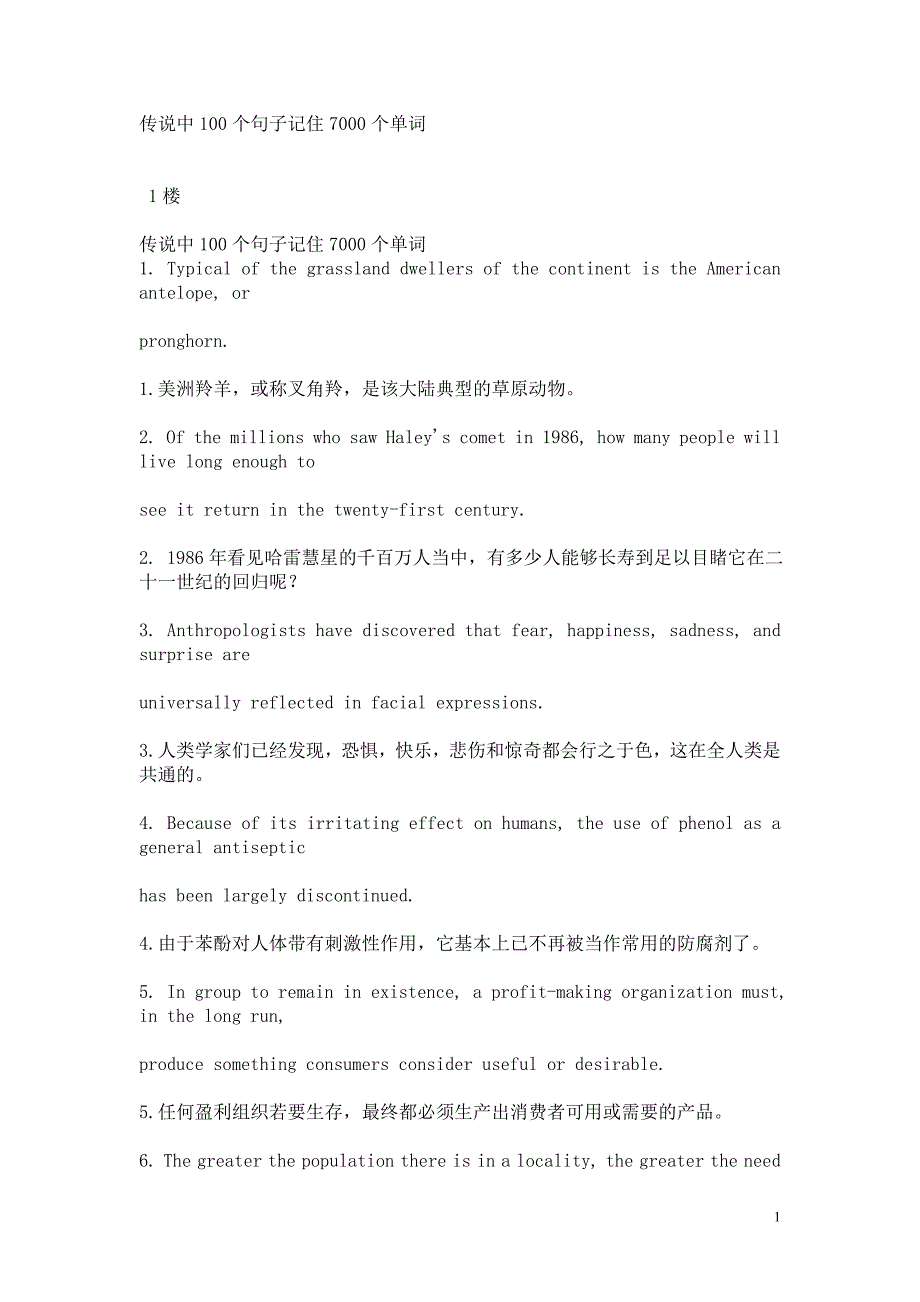 传说中 100 个句子记住 7000 个单词

1 楼

传说中 100 个句子记住 7000 个单词
1. Typical of the grassland dwellers of the continent is the American antelope, or

pronghorn.

1.美洲羚羊，或称叉角羚，是该大陆典型的草原动物。

2. Of the millions who saw Haley's comet in 1986, how many people will live long enough to

see it return in the twenty-first century.

2. 1986 年看见哈雷慧星的千百万人当中，有多少人能够长寿到足以目睹它在二十一世纪的回归呢？

3. Anthropologists have discovered that fear, happiness, sadness, and surprise are

universally reflected in facial expressions.

3.人类学家们已经发现，恐惧，快乐，悲伤和惊奇都会行之于色，这在全人类是共通的。

4. Because of its irritating effect on humans, the use of phenol as a general antiseptic

has been largely discontinued.

4.由于苯酚对人体带有刺激性作用，它基本上已不再被当作常用的防腐剂了。

5. In group to remain in existence, a profit-making organization must, in the long run,

produce something consumers consider useful or desirable.

5.任何盈利组织若要生存，最终都必须生产出消费者可用或需要的产品。

6. The greater the population there is in a locality, the greater the need

1